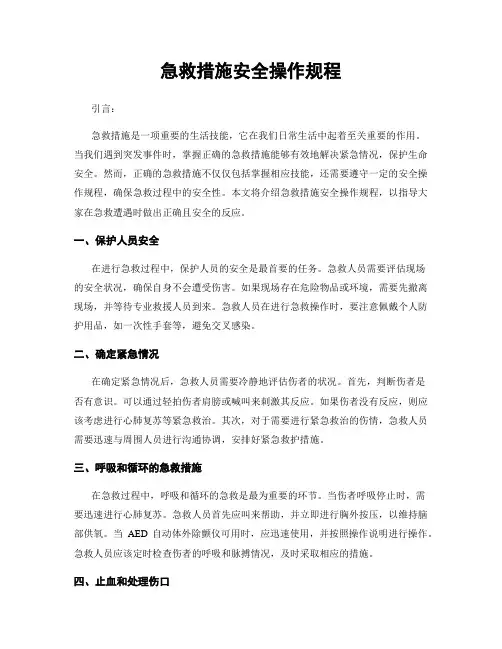 急救措施安全操作规程

引言:

急救措施是一项重要的生活技能，它在我们日常生活中起着至关重要的作用。当我们遇到突发事件时，掌握正确的急救措施能够有效地解决紧急情况，保护生命安全。然而，正确的急救措施不仅仅包括掌握相应技能，还需要遵守一定的安全操作规程，确保急救过程中的安全性。本文将介绍急救措施安全操作规程，以指导大家在急救遭遇时做出正确且安全的反应。

一、保护人员安全

在进行急救过程中，保护人员的安全是最首要的任务。急救人员需要评估现场的安全状况，确保自身不会遭受伤害。如果现场存在危险物品或环境，需要先撤离现场，并等待专业救援人员到来。急救人员在进行急救操作时，要注意佩戴个人防护用品，如一次性手套等，避免交叉感染。

二、确定紧急情况

在确定紧急情况后，急救人员需要冷静地评估伤者的状况。首先，判断伤者是否有意识。可以通过轻拍伤者肩膀或喊叫来刺激其反应。如果伤者没有反应，则应该考虑进行心肺复苏等紧急救治。其次，对于需要进行紧急救治的伤情，急救人员需要迅速与周围人员进行沟通协调，安排好紧急救护措施。

三、呼吸和循环的急救措施

在急救过程中，呼吸和循环的急救是最为重要的环节。当伤者呼吸停止时，需要迅速进行心肺复苏。急救人员首先应叫来帮助，并立即进行胸外按压，以维持脑部供氧。当 AED 自动体外除颤仪可用时，应迅速使用，并按照操作说明进行操作。急救人员应该定时检查伤者的呼吸和脉搏情况，及时采取相应的措施。

四、止血和处理伤口